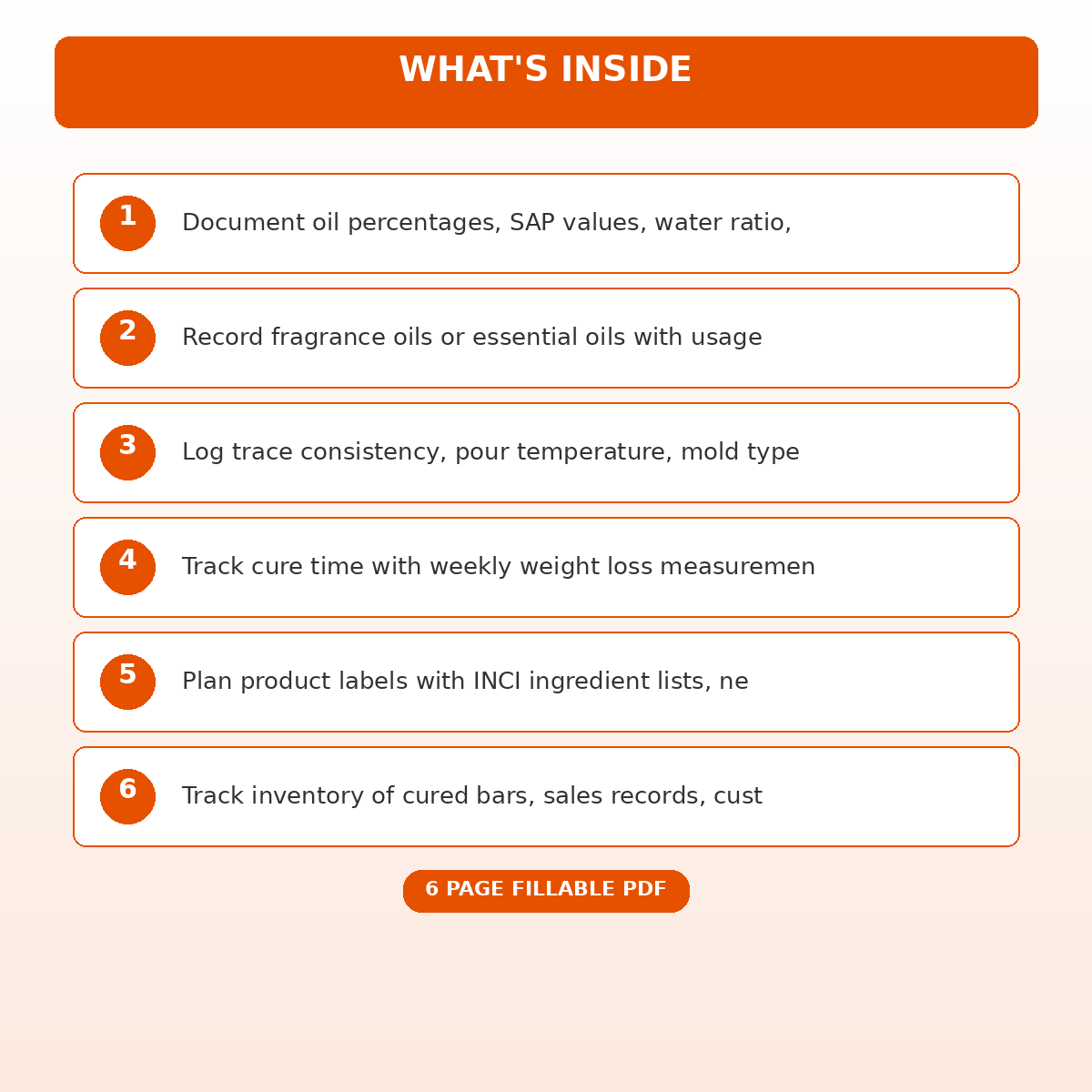 WHAT'S INSIDE

1 Document oil percentages, SAP values, water ratio,

2 Record fragrance oils or essential oils with usage

3 Log trace consistency, pour temperature, mold type

4 Track cure time with weekly weight loss measuremen

5 Plan product labels with INCI ingredient lists, ne

6 Track inventory of cured bars, sales records, cust

6 PAGE FILLABLE PDF